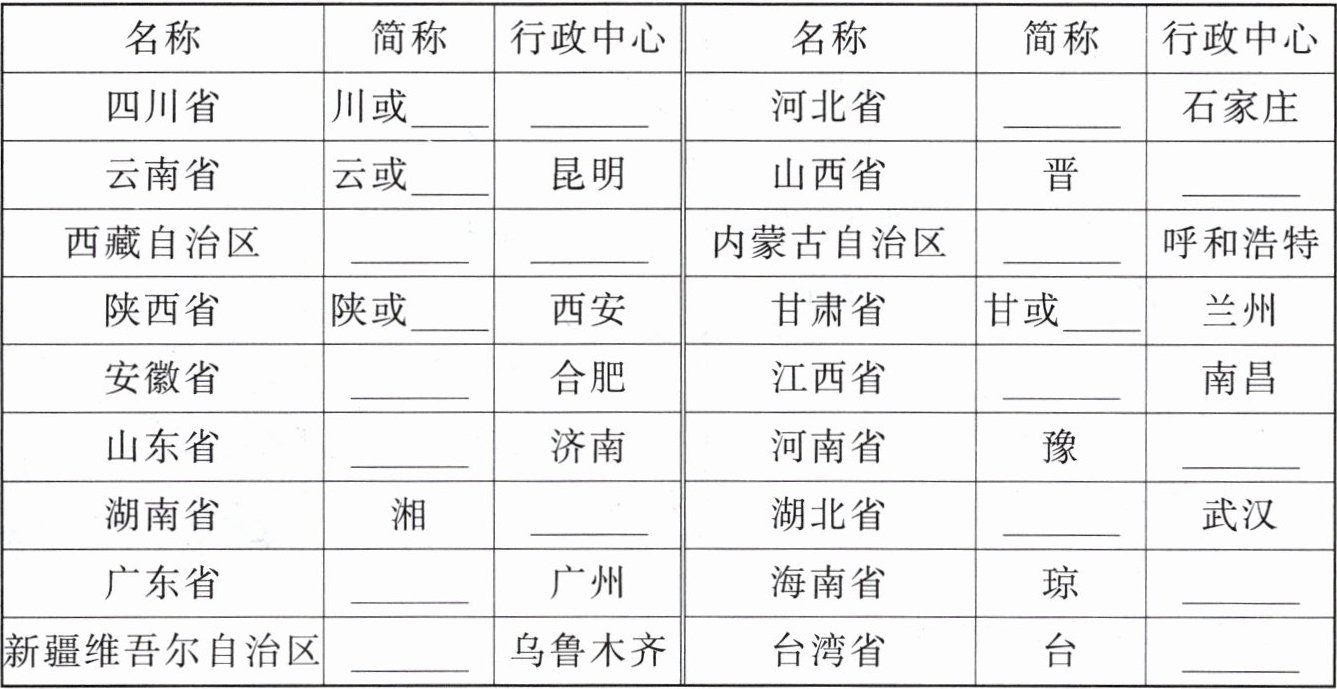 | 名称 | 简称 | 行政中心 | 名称 | 简称 | 行政中心 |
|---|---|---|---|---|---|
| 四川省 | 川或____ | ____ | 河北省 | ____ | 石家庄 |
| 云南省 | 云或____ | 昆明 | 山西省 | 晋 | ____ |
| 西藏自治区 | ____ | ____ | 内蒙古自治区 | ____ | 呼和浩特 |
| 陕西省 | 陕或____ | 西安 | 甘肃省 | 甘或____ | 兰州 |
| 安徽省 | ____ | 合肥 | 江西省 | ____ | 南昌 |
| 山东省 | ____ | 济南 | 河南省 | 豫 | ____ |
| 湖南省 | 湘 | ____ | 湖北省 | ____ | 武汉 |
| 广东省 | ____ | 广州 | 海南省 | 琼 | ____ |
| 新疆维吾尔自治区 | ____ | 乌鲁木齐 | 台湾省 | 台 | ____ |